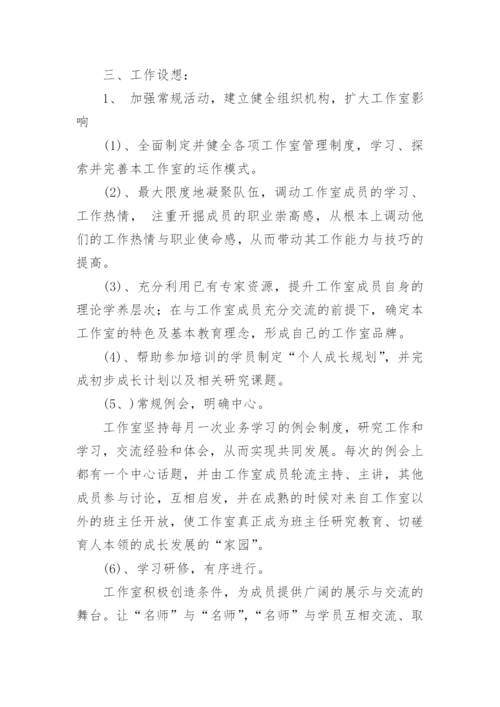 三、工作设想：

1、 加强常规活动，建立健全组织机构，扩大工作室影响

(1)、全面制定并健全各项工作室管理制度，学习、探索并完善本工作室的运作模式。

(2)、最大限度地凝聚队伍，调动工作室成员的学习、工作热情， 注重开掘成员的职业崇高感，从根本上调动他们的工作热情与职业使命感，从而带动其工作能力与技巧的提高。

(3)、充分利用已有专家资源，提升工作室成员自身的理论学养层次；在与工作室成员充分交流的前提下，确定本工作室的特色及基本教育理念，形成自己的工作室品牌。

(4)、帮助参加培训的学员制定“个人成长规划”，并完成初步成长计划以及相关研究课题。

(5、)常规例会，明确中心。

工作室坚持每月一次业务学习的例会制度，研究工作和学习，交流经验和体会，从而实现共同发展。每次的例会上都有一个中心话题，并由工作室成员轮流主持、主讲，其他成员参与讨论，互相启发，并在成熟的时候对来自工作室以外的班主任开放，使工作室真正成为班主任研究教育、切磋育人本领的成长发展的“家园”。

(6)、学习研修，有序进行。

工作室积极创造条件，为成员提供广阔的展示与交流的舞台。让“名师”与“名师”，“名师”与学员互相交流、取